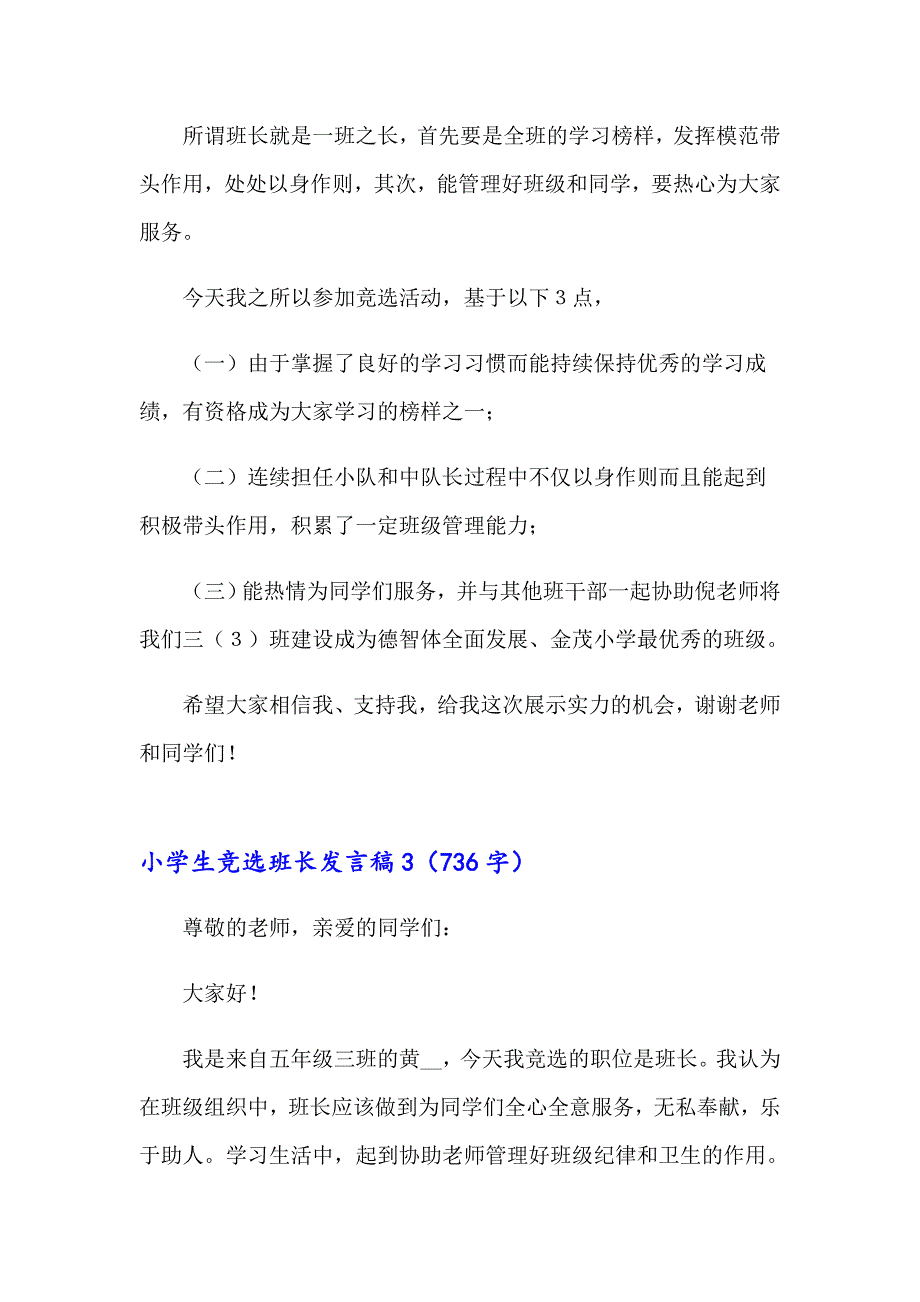 所谓班长就是一班之长，首先要是全班的学习榜样，发挥模范带头作用，处处以身作则，其次，能管理好班级和同学，要热心为大家服务。

今天我之所以参加竞选活动，基于以下3点，

（一）由于掌握了良好的学习习惯而能持续保持优秀的学习成绩，有资格成为大家学习的榜样之一；

（二）连续担任小队和中队长过程中不仅以身作则而且能起到积极带头作用，积累了一定班级管理能力；

（三）能热情为同学们服务，并与其他班干部一起协助倪老师将我们三（3）班建设成为德智体全面发展、金茂小学最优秀的班级。

希望大家相信我、支持我，给我这次展示实力的机会，谢谢老师和同学们！

小学生竞选班长发言稿3（736字）

尊敬的老师，亲爱的同学们：

大家好！

我是来自五年级三班的黄__，今天我竞选的职位是班长。我认为在班级组织中，班长应该做到为同学们全心全意服务，无私奉献，乐于助人。学习生活中，起到协助老师管理好班级纪律和卫生的作用。